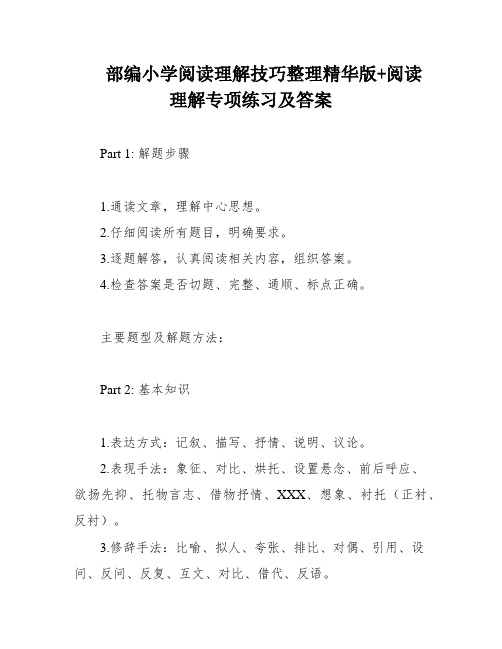 部编小学阅读理解技巧整理精华版+阅读理解专项练习及答案

Part 1: 解题步骤

1.通读文章，理解中心思想。
2.仔细阅读所有题目，明确要求。
3.逐题解答，认真阅读相关内容，组织答案。
4.检查答案是否切题、完整、通顺、标点正确。

主要题型及解题方法：

Part 2: 基本知识

1.表达方式：记叙、描写、抒情、说明、议论。

2.表现手法：象征、对比、烘托、设置悬念、前后呼应、欲扬先抑、托物言志、借物抒情、XXX、想象、衬托（正衬、反衬）。

3.修辞手法：比喻、拟人、夸张、排比、对偶、引用、设问、反问、反复、互文、对比、借代、反语。